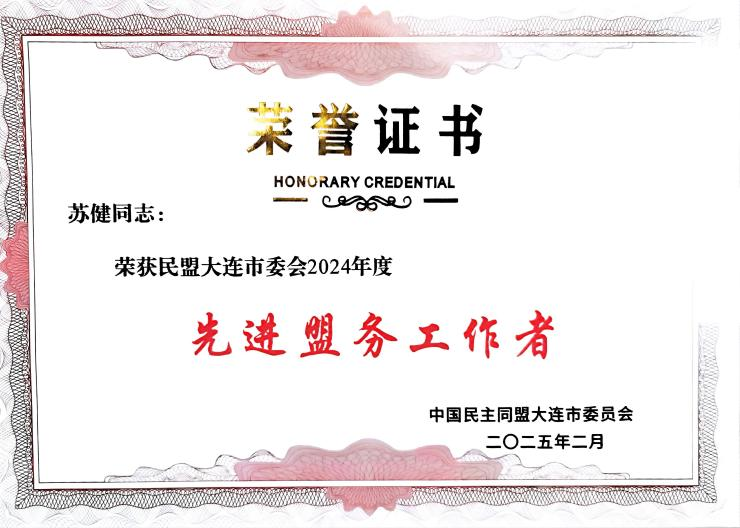 荣誉证书

HONORARY CREDENTIAL

苏健同志：

荣获民盟大连市委会2024年度

先进盟务工作者

中国民主同盟大连市委员会
二〇二五年二月